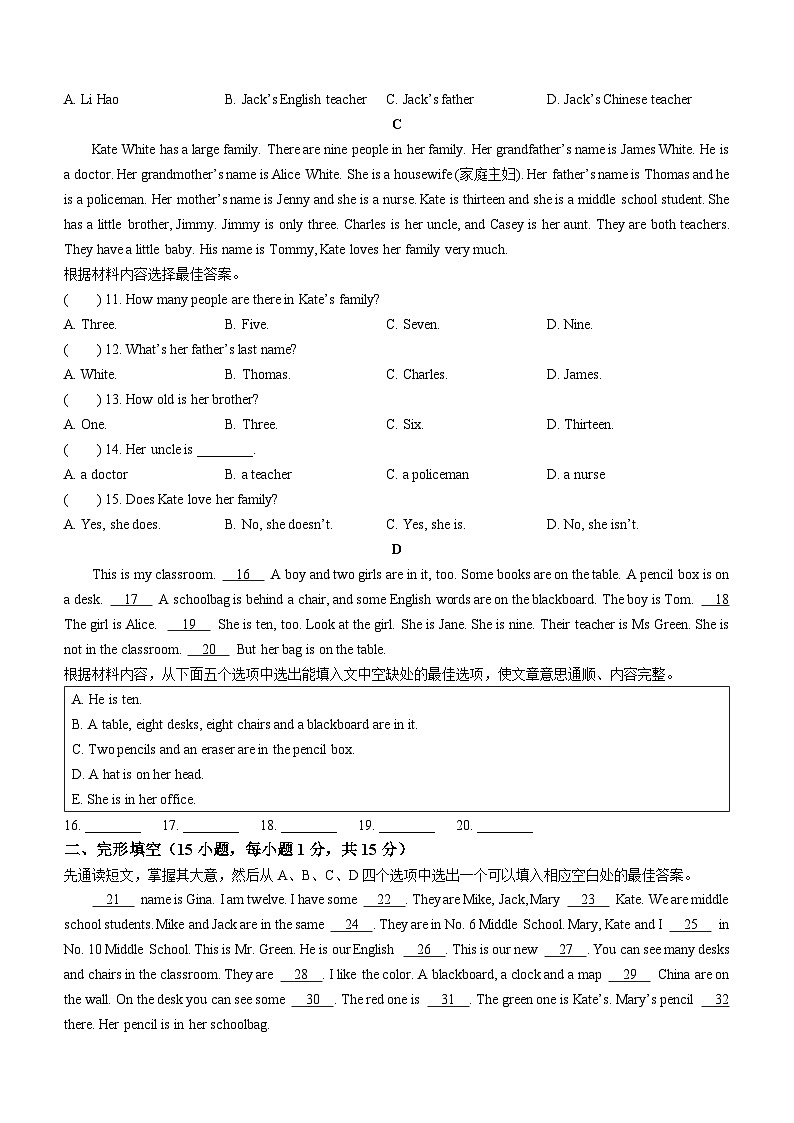 A. Li Hao B. Jack's English teacher C. Jack's father D. Jack's Chinese teacher

C

Kate White has a large family. There are nine people in her family. Her grandfather's name is James White. He is a doctor. Her grandmother's name is Alice White. She is a housewife (家庭主妇). Her father's name is Thomas and he is a policeman. Her mother's name is Jenny and she is a nurse. Kate is thirteen and she is a middle school student. She has a little brother, Jimmy. Jimmy is only three. Charles is her uncle, and Casey is her aunt. They are both teachers. They have a little baby. His name is Tommy, Kate loves her family very much.

根据材料内容选择最佳答案。

( ) 11. How many people are there in Kate's family?

A. Three. B. Five. C. Seven. D. Nine.

( ) 12. What's her father's last name?

A. White. B. Thomas. C. Charles. D. James.

( ) 13. How old is her brother?

A. One. B. Three. C. Six. D. Thirteen.

( ) 14. Her uncle is ________.

A. a doctor B. a teacher C. a policeman D. a nurse

( ) 15. Does Kate love her family?

A. Yes, she does. B. No, she doesn't. C. Yes, she is. D. No, she isn't.

D

This is my classroom. __16__ A boy and two girls are in it, too. Some books are on the table. A pencil box is on a desk. __17__ A schoolbag is behind a chair, and some English words are on the blackboard. The boy is Tom. __18__ The girl is Alice. __19__ She is ten, too. Look at the girl. She is Jane. She is nine. Their teacher is Ms Green. She is not in the classroom. __20__ But her bag is on the table.

根据材料内容，从下面五个选项中选出能填入文中空缺处的最佳选项，使文章意思通顺、内容完整。

A. He is ten.
B. A table, eight desks, eight chairs and a blackboard are in it.
C. Two pencils and an eraser are in the pencil box.
D. A hat is on her head.
E. She is in her office.

16. ________ 17. ________ 18. ________ 19. ________ 20. ________

二、完形填空（15 小题，每小题 1 分，共 15 分）

先通读短文，掌握其大意，然后从 A、B、C、D 四个选项中选出一个可以填入相应空白处的最佳答案。

__21__ name is Gina. I am twelve. I have some __22__. They are Mike, Jack, Mary __23__ Kate. We are middle school students. Mike and Jack are in the same __24__. They are in No. 6 Middle School. Mary, Kate and I __25__ in No. 10 Middle School. This is Mr. Green. He is our English __26__. This is our new __27__. You can see many desks and chairs in the classroom. They are __28__. I like the color. A blackboard, a clock and a map __29__ China are on the wall. On the desk you can see some __30__. The red one is __31__. The green one is Kate's. Mary's pencil __32__ there. Her pencil is in her schoolbag.